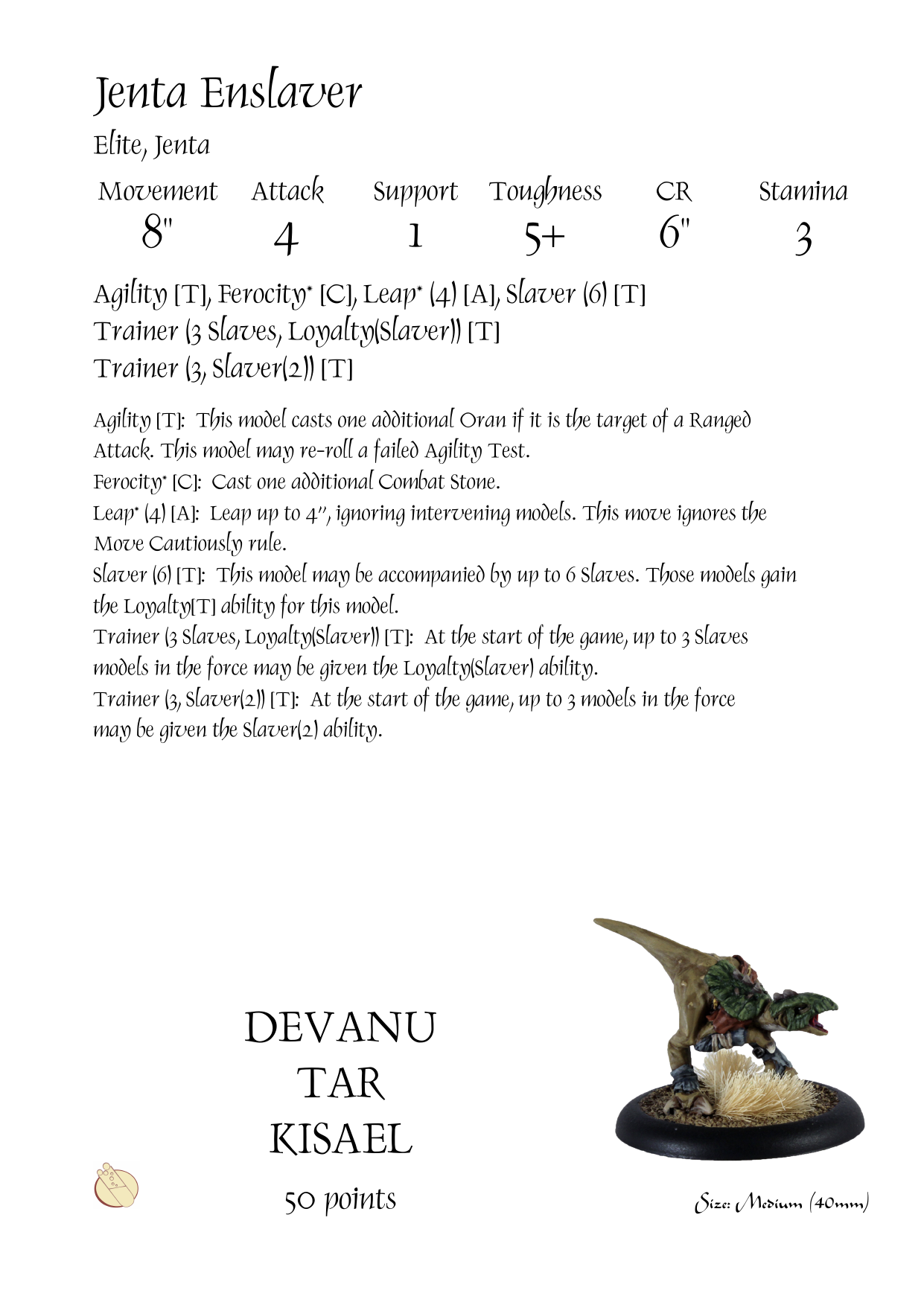 Jenta Enslaver

Elite, Jenta

| Movement | Attack | Support | Toughness | CR | Stamina |
|---|---|---|---|---|---|
| 8" | 4 | 1 | 5+ | 6" | 3 |

Agility [T], Ferocity* [C], Leap* (4) [A], Slaver (6) [T]
Trainer (3 Slaves, Loyalty(Slaver)) [T]
Trainer (3, Slaver(2)) [T]

Agility [T]: This model casts one additional Oran if it is the target of a Ranged Attack. This model may re-roll a failed Agility Test.
Ferocity* [C]: Cast one additional Combat Stone.
Leap* (4) [A]: Leap up to 4", ignoring intervening models. This move ignores the Move Cautiously rule.
Slaver (6) [T]: This model may be accompanied by up to 6 Slaves. Those models gain the Loyalty[T] ability for this model.
Trainer (3 Slaves, Loyalty(Slaver)) [T]: At the start of the game, up to 3 Slaves models in the force may be given the Loyalty(Slaver) ability.
Trainer (3, Slaver(2)) [T]: At the start of the game, up to 3 models in the force may be given the Slaver(2) ability.

DEVANU
TAR
KISAEL
50 points

Size: Medium (40mm)